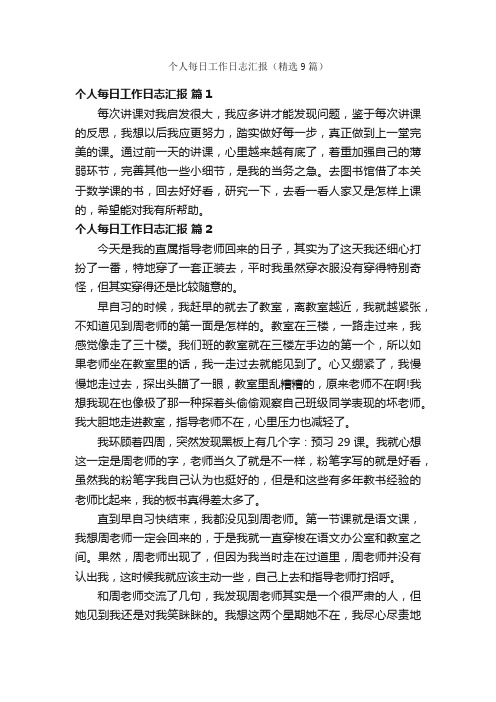 个人每日工作日志汇报（精选9篇）

个人每日工作日志汇报 篇1

每次讲课对我启发很大，我应多讲才能发现问题，鉴于每次讲课的反思，我想以后我应更努力，踏实做好每一步，真正做到上一堂完美的课。通过前一天的讲课，心里越来越有底了，着重加强自己的薄弱环节，完善其他一些小细节，是我的当务之急。去图书馆借了本关于数学课的书，回去好好看，研究一下，去看一看人家又是怎样上课的，希望能对我有所帮助。

个人每日工作日志汇报 篇2

今天是我的直属指导老师回来的日子，其实为了这天我还细心打扮了一番，特地穿了一套正装去，平时我虽然穿衣服没有穿得特别奇怪，但其实穿得还是比较随意的。

早自习的时候，我赶早的就去了教室，离教室越近，我就越紧张，不知道见到周老师的第一面是怎样的。教室在三楼，一路走过来，我感觉像走了三十楼。我们班的教室就在三楼左手边的第一个，所以如果老师坐在教室里的话，我一走过去就能见到了。心又绷紧了，我慢慢地走过去，探出头瞄了一眼，教室里乱糟糟的，原来老师不在啊!我想我现在也像极了那一种探着头偷偷观察自己班级同学表现的坏老师。我大胆地走进教室，指导老师不在，心里压力也减轻了。

我环顾着四周，突然发现黑板上有几个字：预习29课。我就心想这一定是周老师的字，老师当久了就是不一样，粉笔字写的就是好看，虽然我的粉笔字我自己认为也挺好的，但是和这些有多年教书经验的老师比起来，我的板书真得差太多了。

直到早自习快结束，我都没见到周老师。第一节课就是语文课，我想周老师一定会回来的，于是我就一直穿梭在语文办公室和教室之间。果然，周老师出现了，但因为我当时走在过道里，周老师并没有认出我，这时候我就应该主动一些，自己上去和指导老师打招呼。

和周老师交流了几句，我发现周老师其实是一个很严肃的人，但她见到我还是对我笑眯眯的。我想这两个星期她不在，我尽心尽责地